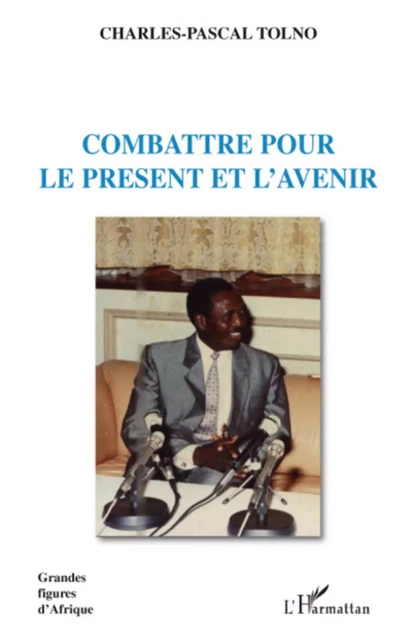 CHARLES-PASCAL TOLNO

COMBATTRE POUR LE PRESENT ET L'AVENIR

Grandes figures d'Afrique

L'Harmattan